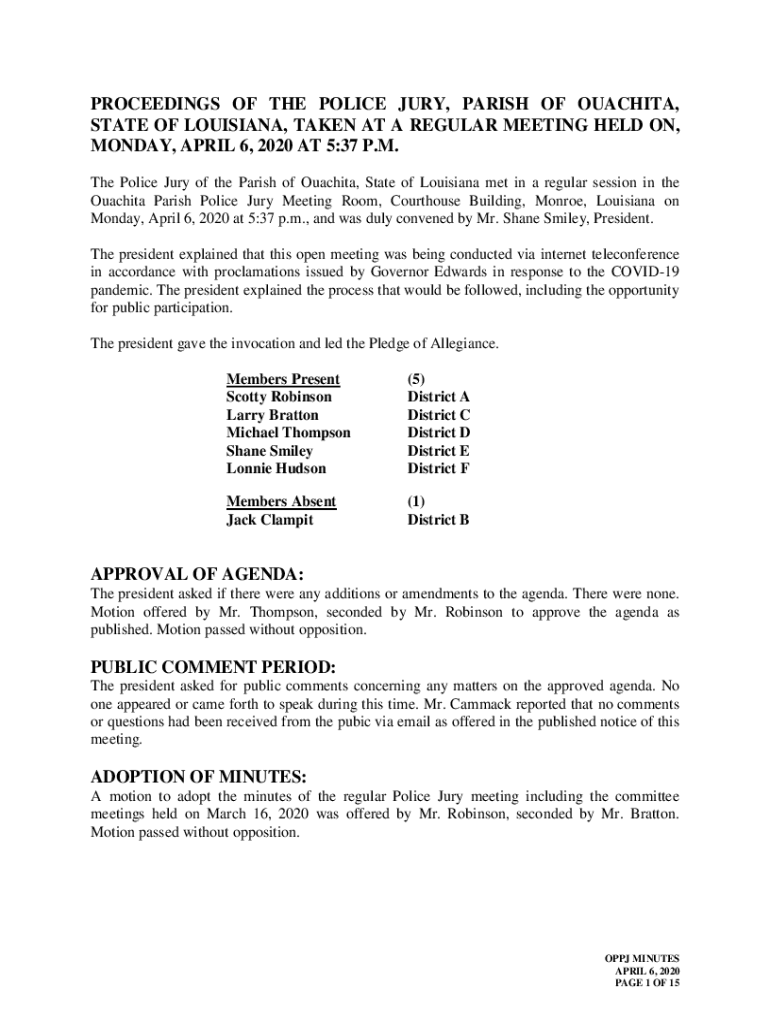 PROCEEDINGS OF THE POLICE JURY, PARISH OF OUACHITA, STATE OF LOUISIANA, TAKEN AT A REGULAR MEETING HELD ON, MONDAY, APRIL 6, 2020 AT 5:37 P.M.

The Police Jury of the Parish of Ouachita, State of Louisiana met in a regular session in the Ouachita Parish Police Jury Meeting Room, Courthouse Building, Monroe, Louisiana on Monday, April 6, 2020 at 5:37 p.m., and was duly convened by Mr. Shane Smiley, President.

The president explained that this open meeting was being conducted via internet teleconference in accordance with proclamations issued by Governor Edwards in response to the COVID-19 pandemic. The president explained the process that would be followed, including the opportunity for public participation.

The president gave the invocation and led the Pledge of Allegiance.

| Members Present | (5) |
|---|---|
| Scotty Robinson | District A |
| Larry Bratton | District C |
| Michael Thompson | District D |
| Shane Smiley | District E |
| Lonnie Hudson | District F |

| Members Absent | (1) |
|---|---|
| Jack Clampit | District B |

APPROVAL OF AGENDA:
The president asked if there were any additions or amendments to the agenda. There were none. Motion offered by Mr. Thompson, seconded by Mr. Robinson to approve the agenda as published. Motion passed without opposition.

PUBLIC COMMENT PERIOD:
The president asked for public comments concerning any matters on the approved agenda. No one appeared or came forth to speak during this time. Mr. Cammack reported that no comments or questions had been received from the pubic via email as offered in the published notice of this meeting.

ADOPTION OF MINUTES:
A motion to adopt the minutes of the regular Police Jury meeting including the committee meetings held on March 16, 2020 was offered by Mr. Robinson, seconded by Mr. Bratton. Motion passed without opposition.

OPPJ MINUTES
APRIL 6, 2020
PAGE 1 OF 15